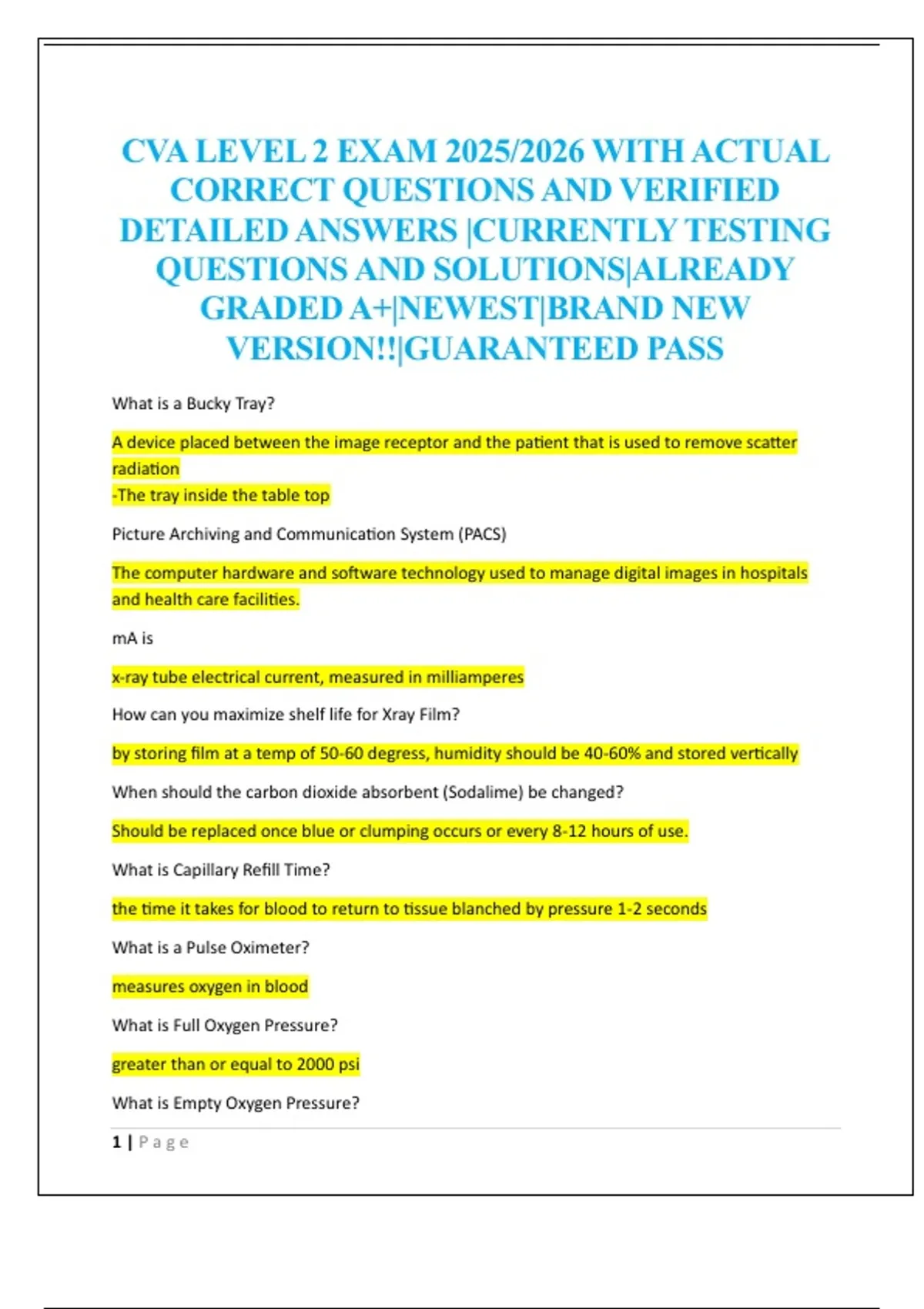 CVA LEVEL 2 EXAM 2025/2026 WITH ACTUAL CORRECT QUESTIONS AND VERIFIED DETAILED ANSWERS |CURRENTLY TESTING QUESTIONS AND SOLUTIONS|ALREADY GRADED A+|NEWEST|BRAND NEW VERSION!!|GUARANTEED PASS

What is a Bucky Tray?

A device placed between the image receptor and the patient that is used to remove scatter radiation
-The tray inside the table top

Picture Archiving and Communication System (PACS)

The computer hardware and software technology used to manage digital images in hospitals and health care facilities.

mA is

x-ray tube electrical current, measured in milliamperes

How can you maximize shelf life for Xray Film?

by storing film at a temp of 50-60 degress, humidity should be 40-60% and stored vertically

When should the carbon dioxide absorbent (Sodalime) be changed?

Should be replaced once blue or clumping occurs or every 8-12 hours of use.

What is Capillary Refill Time?

the time it takes for blood to return to tissue blanched by pressure 1-2 seconds

What is a Pulse Oximeter?

measures oxygen in blood

What is Full Oxygen Pressure?

greater than or equal to 2000 psi

What is Empty Oxygen Pressure?

1 | Page